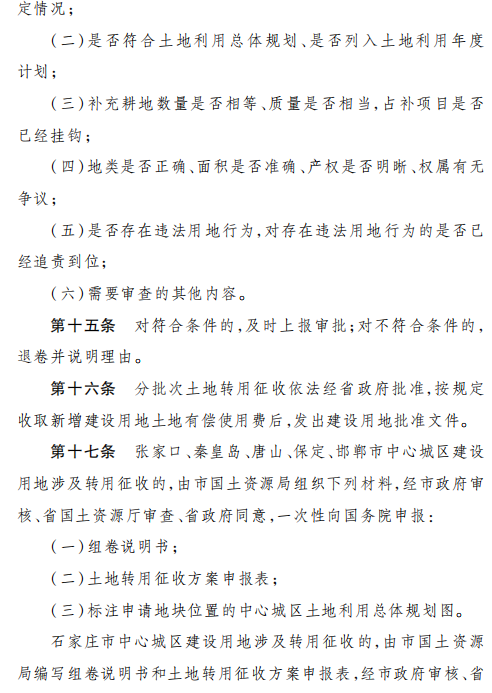 定情况；

（二）是否符合土地利用总体规划、是否列入土地利用年度计划；

（三）补充耕地数量是否相等、质量是否相当，占补项目是否已经挂钩；

（四）地类是否正确、面积是否准确、产权是否明晰、权属有无争议；

（五）是否存在违法用地行为，对存在违法用地行为的是否已经追责到位；

（六）需要审查的其他内容。

第十五条　对符合条件的，及时上报审批；对不符合条件的，退卷并说明理由。

第十六条　分批次土地转用征收依法经省政府批准，按规定收取新增建设用地土地有偿使用费后，发出建设用地批准文件。

第十七条　张家口、秦皇岛、唐山、保定、邯郸市中心城区建设用地涉及转用征收的，由市国土资源局组织下列材料，经市政府审核、省国土资源厅审查、省政府同意，一次性向国务院申报：

（一）组卷说明书；

（二）土地转用征收方案申报表；

（三）标注申请地块位置的中心城区土地利用总体规划图。

石家庄市中心城区建设用地涉及转用征收的，由市国土资源局编写组卷说明书和土地转用征收方案申报表，经市政府审核、省